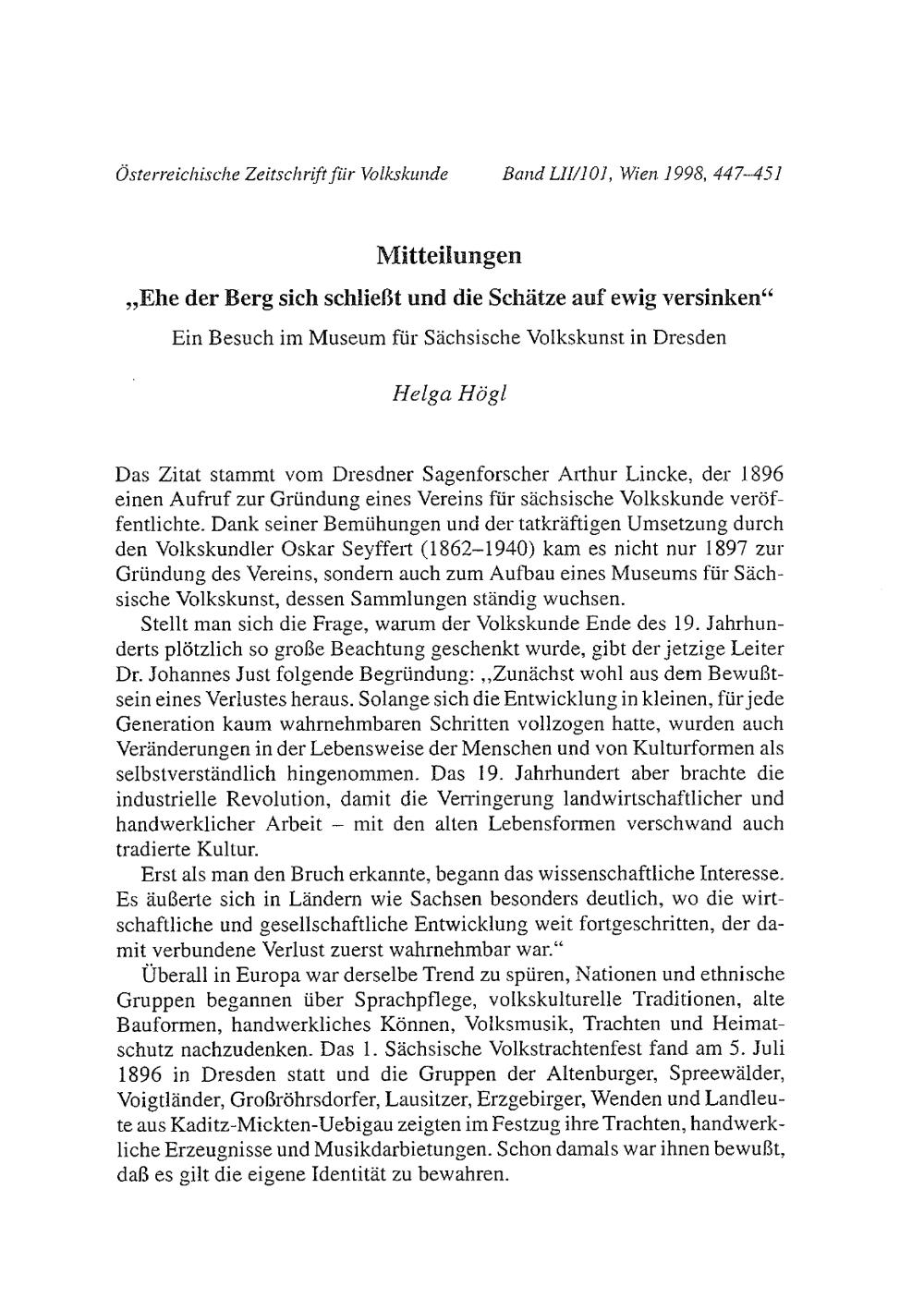 Österreichische Zeitschrift für Volkskunde Band LII/101, Wien 1998, 447–451

Mitteilungen

„Ehe der Berg sich schließt und die Schätze auf ewig versinken“

Ein Besuch im Museum für Sächsische Volkskunst in Dresden

Helga Högl

Das Zitat stammt vom Dresdner Sagenforscher Arthur Lincke, der 1896 einen Aufruf zur Gründung eines Vereins für sächsische Volkskunde veröffentlichte. Dank seiner Bemühungen und der tatkräftigen Umsetzung durch den Volkskundler Oskar Seyffert (1862–1940) kam es nicht nur 1897 zur Gründung des Vereins, sondern auch zum Aufbau eines Museums für Sächsische Volkskunst, dessen Sammlungen ständig wuchsen.

Stellt man sich die Frage, warum der Volkskunde Ende des 19. Jahrhunderts plötzlich so große Beachtung geschenkt wurde, gibt der jetzige Leiter Dr. Johannes Just folgende Begründung: „Zunächst wohl aus dem Bewußtsein eines Verlustes heraus. Solange sich die Entwicklung in kleinen, für jede Generation kaum wahrnehmbaren Schritten vollzogen hatte, wurden auch Veränderungen in der Lebensweise der Menschen und von Kulturformen als selbstverständlich hingenommen. Das 19. Jahrhundert aber brachte die industrielle Revolution, damit die Verringerung landwirtschaftlicher und handwerklicher Arbeit – mit den alten Lebensformen verschwand auch tradierte Kultur.

Erst als man den Bruch erkannte, begann das wissenschaftliche Interesse. Es äußerte sich in Ländern wie Sachsen besonders deutlich, wo die wirtschaftliche und gesellschaftliche Entwicklung weit fortgeschritten, der damit verbundene Verlust zuerst wahrnehmbar war.“

Überall in Europa war derselbe Trend zu spüren, Nationen und ethnische Gruppen begannen über Sprachpflege, volkskulturelle Traditionen, alte Bauformen, handwerkliches Können, Volksmusik, Trachten und Heimatschutz nachzudenken. Das 1. Sächsische Volkstrachtenfest fand am 5. Juli 1896 in Dresden statt und die Gruppen der Altenburger, Spreewälder, Voigtländer, Großröhrsdorfer, Lausitzer, Erzgebirger, Wenden und Landleute aus Kaditz-Mickten-Uebigau zeigten im Festzug ihre Trachten, handwerkliche Erzeugnisse und Musikdarbietungen. Schon damals war ihnen bewußt, daß es gilt die eigene Identität zu bewahren.